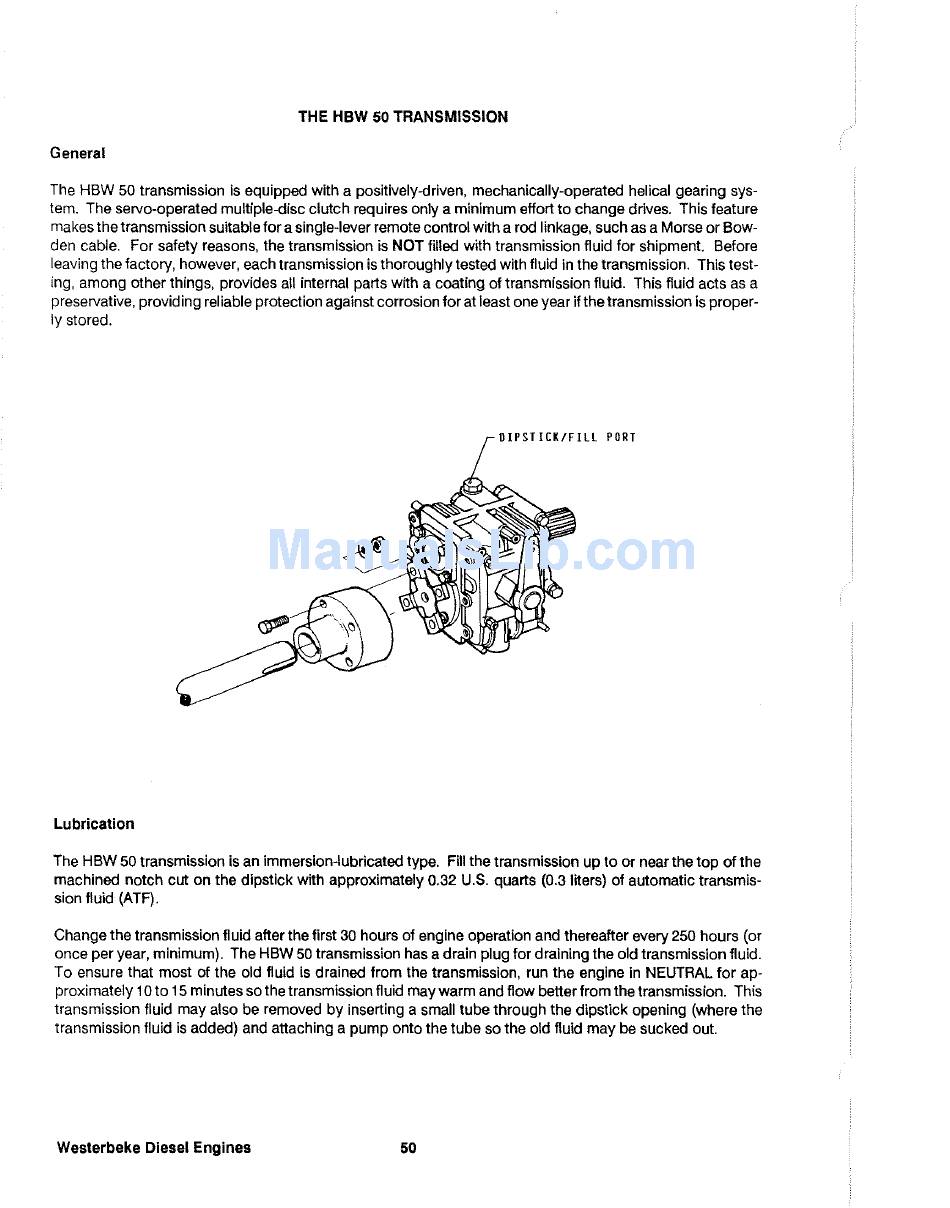 THE HBW 50 TRANSMISSION

General

The HBW 50 transmission is equipped with a positively-driven, mechanically-operated helical gearing system. The servo-operated multiple-disc clutch requires only a minimum effort to change drives. This feature makes the transmission suitable for a single-lever remote control with a rod linkage, such as a Morse or Bowden cable. For safety reasons, the transmission is NOT filled with transmission fluid for shipment. Before leaving the factory, however, each transmission is thoroughly tested with fluid in the transmission. This testing, among other things, provides all internal parts with a coating of transmission fluid. This fluid acts as a preservative, providing reliable protection against corrosion for at least one year if the transmission is properly stored.

DIPSTICK/FILL PORT

ManualsLib.com

Lubrication

The HBW 50 transmission is an immersion-lubricated type. Fill the transmission up to or near the top of the machined notch cut on the dipstick with approximately 0.32 U.S. quarts (0.3 liters) of automatic transmission fluid (ATF).

Change the transmission fluid after the first 30 hours of engine operation and thereafter every 250 hours (or once per year, minimum). The HBW 50 transmission has a drain plug for draining the old transmission fluid. To ensure that most of the old fluid is drained from the transmission, run the engine in NEUTRAL for approximately 10 to 15 minutes so the transmission fluid may warm and flow better from the transmission. This transmission fluid may also be removed by inserting a small tube through the dipstick opening (where the transmission fluid is added) and attaching a pump onto the tube so the old fluid may be sucked out.

Westerbeke Diesel Engines 50